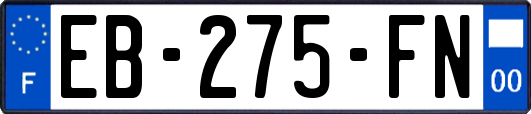 F
EB-275-FN
00